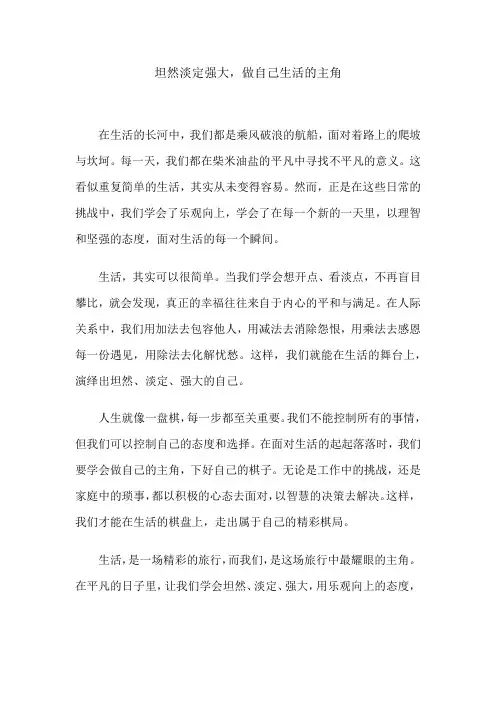 坦然淡定强大，做自己生活的主角

在生活的长河中，我们都是乘风破浪的航船，面对着路上的爬坡与坎坷。每一天，我们都在柴米油盐的平凡中寻找不平凡的意义。这看似重复简单的生活，其实从未变得容易。然而，正是在这些日常的挑战中，我们学会了乐观向上，学会了在每一个新的一天里，以理智和坚强的态度，面对生活的每一个瞬间。

生活，其实可以很简单。当我们学会想开点、看淡点，不再盲目攀比，就会发现，真正的幸福往往来自于内心的平和与满足。在人际关系中，我们用加法去包容他人，用减法去消除怨恨，用乘法去感恩每一份遇见，用除法去化解忧愁。这样，我们就能在生活的舞台上，演绎出坦然、淡定、强大的自己。

人生就像一盘棋，每一步都至关重要。我们不能控制所有的事情，但我们可以控制自己的态度和选择。在面对生活的起起落落时，我们要学会做自己的主角，下好自己的棋子。无论是工作中的挑战，还是家庭中的琐事，都以积极的心态去面对，以智慧的决策去解决。这样，我们才能在生活的棋盘上，走出属于自己的精彩棋局。

生活，是一场精彩的旅行，而我们，是这场旅行中最耀眼的主角。在平凡的日子里，让我们学会坦然、淡定、强大，用乐观向上的态度，